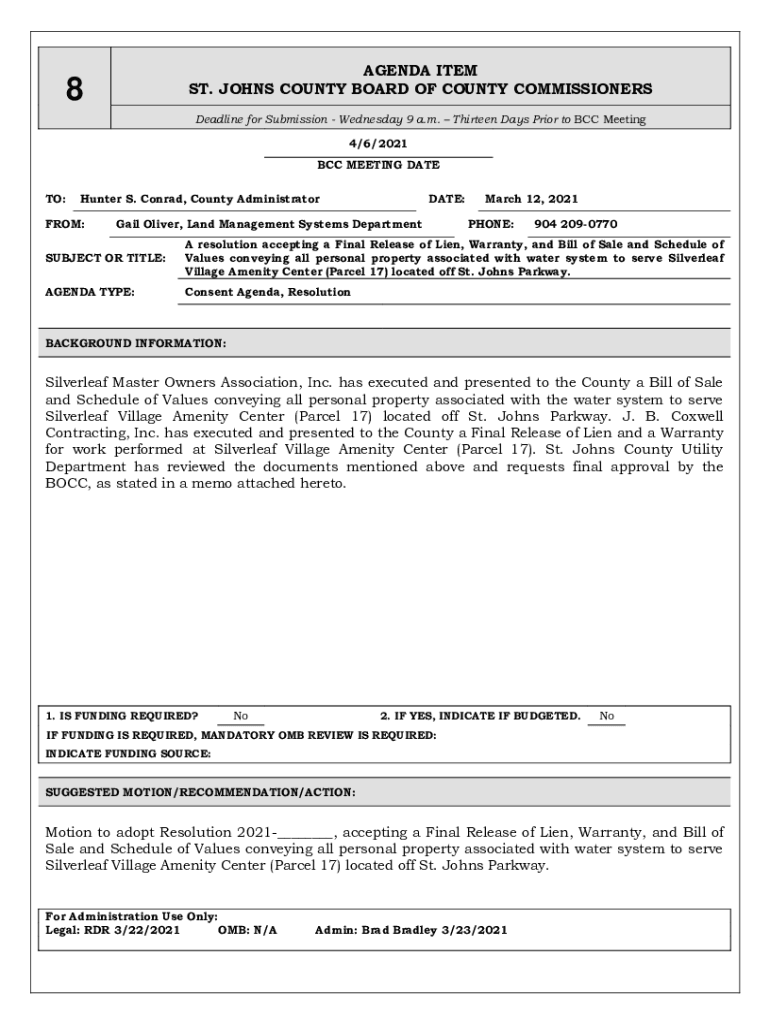 8

AGENDA ITEM
ST. JOHNS COUNTY BOARD OF COUNTY COMMISSIONERS

Deadline for Submission - Wednesday 9 a.m. – Thirteen Days Prior to BCC Meeting

4/6/2021
BCC MEETING DATE

TO: Hunter S. Conrad, County Administrator DATE: March 12, 2021

FROM: Gail Oliver, Land Management Systems Department PHONE: 904 209-0770

SUBJECT OR TITLE: A resolution accepting a Final Release of Lien, Warranty, and Bill of Sale and Schedule of Values conveying all personal property associated with water system to serve Silverleaf Village Amenity Center (Parcel 17) located off St. Johns Parkway.

AGENDA TYPE: Consent Agenda, Resolution

BACKGROUND INFORMATION:

Silverleaf Master Owners Association, Inc. has executed and presented to the County a Bill of Sale and Schedule of Values conveying all personal property associated with the water system to serve Silverleaf Village Amenity Center (Parcel 17) located off St. Johns Parkway. J. B. Coxwell Contracting, Inc. has executed and presented to the County a Final Release of Lien and a Warranty for work performed at Silverleaf Village Amenity Center (Parcel 17). St. Johns County Utility Department has reviewed the documents mentioned above and requests final approval by the BOCC, as stated in a memo attached hereto.

1. IS FUNDING REQUIRED? No 2. IF YES, INDICATE IF BUDGETED. No
IF FUNDING IS REQUIRED, MANDATORY OMB REVIEW IS REQUIRED:
INDICATE FUNDING SOURCE:

SUGGESTED MOTION/RECOMMENDATION/ACTION:

Motion to adopt Resolution 2021-________, accepting a Final Release of Lien, Warranty, and Bill of Sale and Schedule of Values conveying all personal property associated with water system to serve Silverleaf Village Amenity Center (Parcel 17) located off St. Johns Parkway.

For Administration Use Only:
Legal: RDR 3/22/2021 OMB: N/A Admin: Brad Bradley 3/23/2021